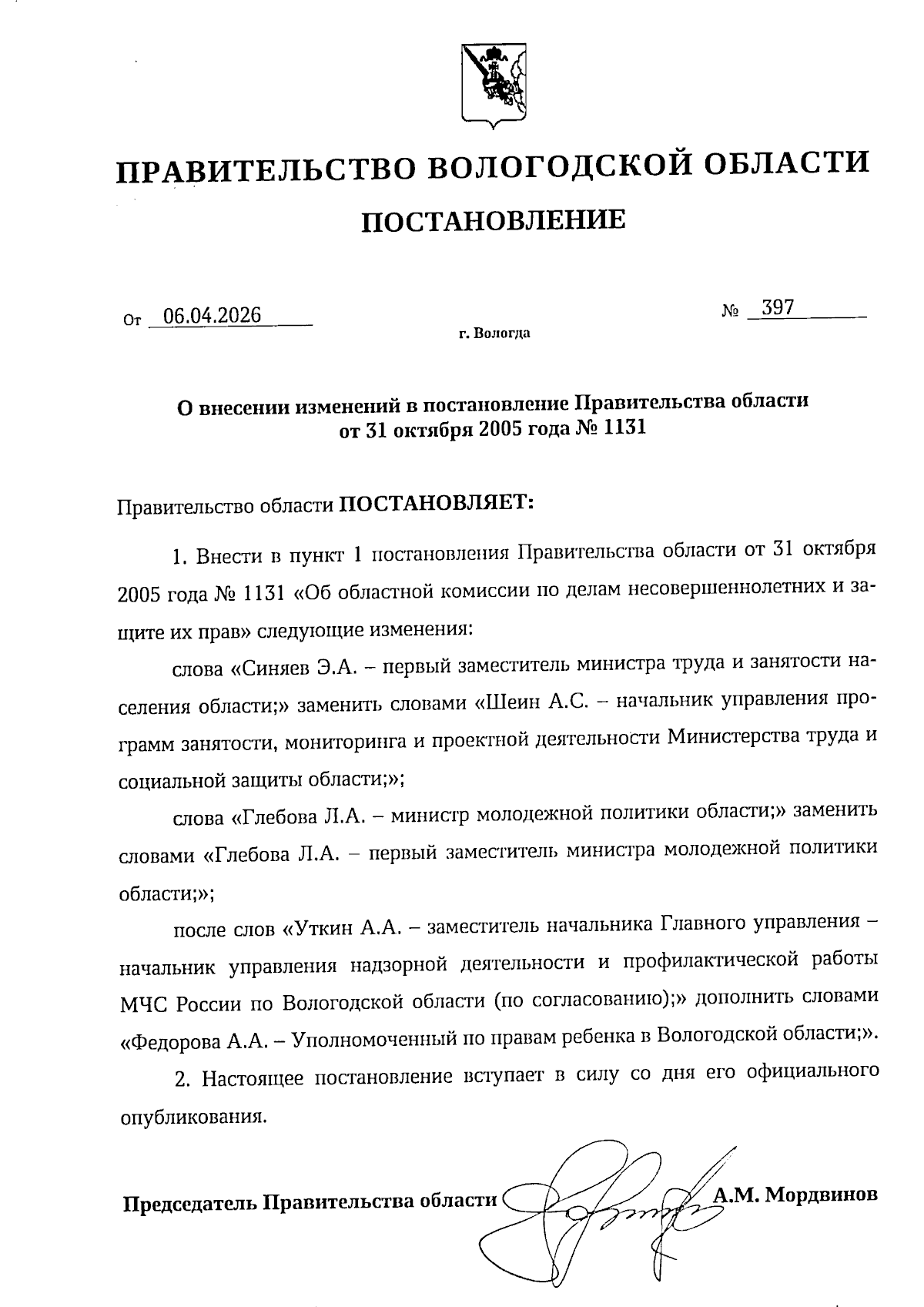 ПРАВИТЕЛЬСТВО ВОЛОГОДСКОЙ ОБЛАСТИ

ПОСТАНОВЛЕНИЕ

От 06.04.2026 № 397

г. Вологда

О внесении изменений в постановление Правительства области от 31 октября 2005 года № 1131

Правительство области ПОСТАНОВЛЯЕТ:

1. Внести в пункт 1 постановления Правительства области от 31 октября 2005 года № 1131 «Об областной комиссии по делам несовершеннолетних и защите их прав» следующие изменения:

слова «Синяев Э.А. – первый заместитель министра труда и занятости населения области;» заменить словами «Шеин А.С. – начальник управления программ занятости, мониторинга и проектной деятельности Министерства труда и социальной защиты области;»;

слова «Глебова Л.А. – министр молодежной политики области;» заменить словами «Глебова Л.А. – первый заместитель министра молодежной политики области;»;

после слов «Уткин А.А. – заместитель начальника Главного управления – начальник управления надзорной деятельности и профилактической работы МЧС России по Вологодской области (по согласованию);» дополнить словами «Федорова А.А. – Уполномоченный по правам ребенка в Вологодской области;».

2. Настоящее постановление вступает в силу со дня его официального опубликования.

Председатель Правительства области А.М. Мордвинов